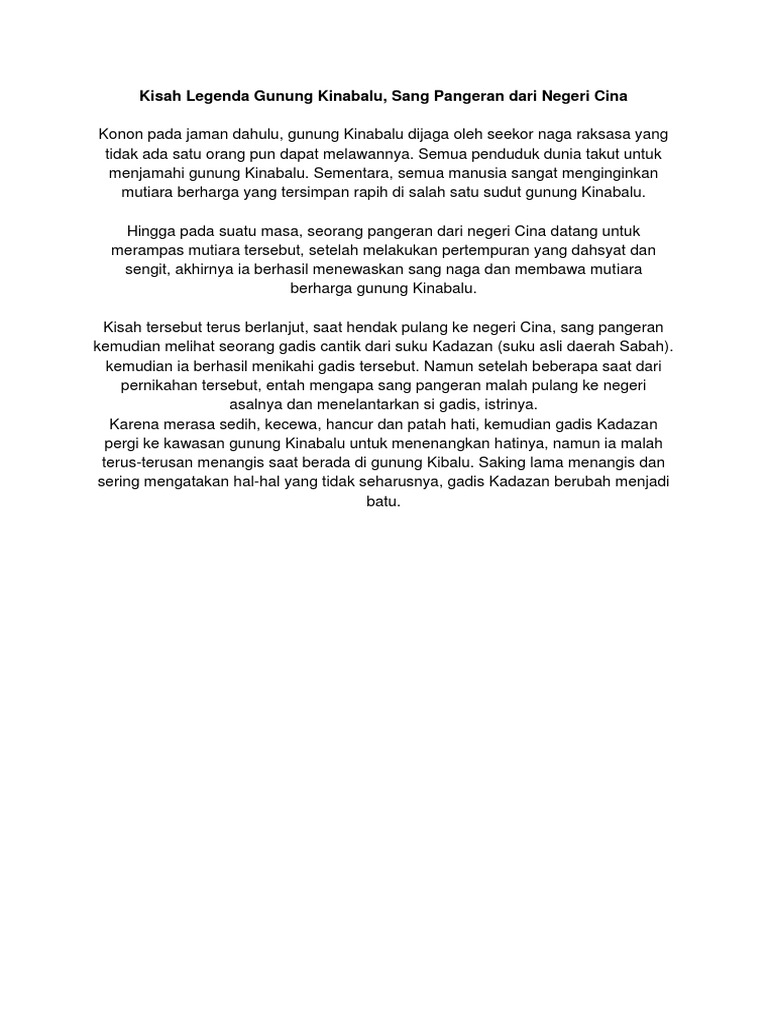 Kisah Legenda Gunung Kinabalu, Sang Pangeran dari Negeri Cina

Konon pada jaman dahulu, gunung Kinabalu dijaga oleh seekor naga raksasa yang tidak ada satu orang pun dapat melawannya. Semua penduduk dunia takut untuk menjamahi gunung Kinabalu. Sementara, semua manusia sangat menginginkan mutiara berharga yang tersimpan rapih di salah satu sudut gunung Kinabalu.

Hingga pada suatu masa, seorang pangeran dari negeri Cina datang untuk merampas mutiara tersebut, setelah melakukan pertempuran yang dahsyat dan sengit, akhirnya ia berhasil menewaskan sang naga dan membawa mutiara berharga gunung Kinabalu.

Kisah tersebut terus berlanjut, saat hendak pulang ke negeri Cina, sang pangeran kemudian melihat seorang gadis cantik dari suku Kadazan (suku asli daerah Sabah). kemudian ia berhasil menikahi gadis tersebut. Namun setelah beberapa saat dari pernikahan tersebut, entah mengapa sang pangeran malah pulang ke negeri asalnya dan menelantarkan si gadis, istrinya.
Karena merasa sedih, kecewa, hancur dan patah hati, kemudian gadis Kadazan pergi ke kawasan gunung Kinabalu untuk menenangkan hatinya, namun ia malah terus-terusan menangis saat berada di gunung Kibalu. Saking lama menangis dan sering mengatakan hal-hal yang tidak seharusnya, gadis Kadazan berubah menjadi batu.